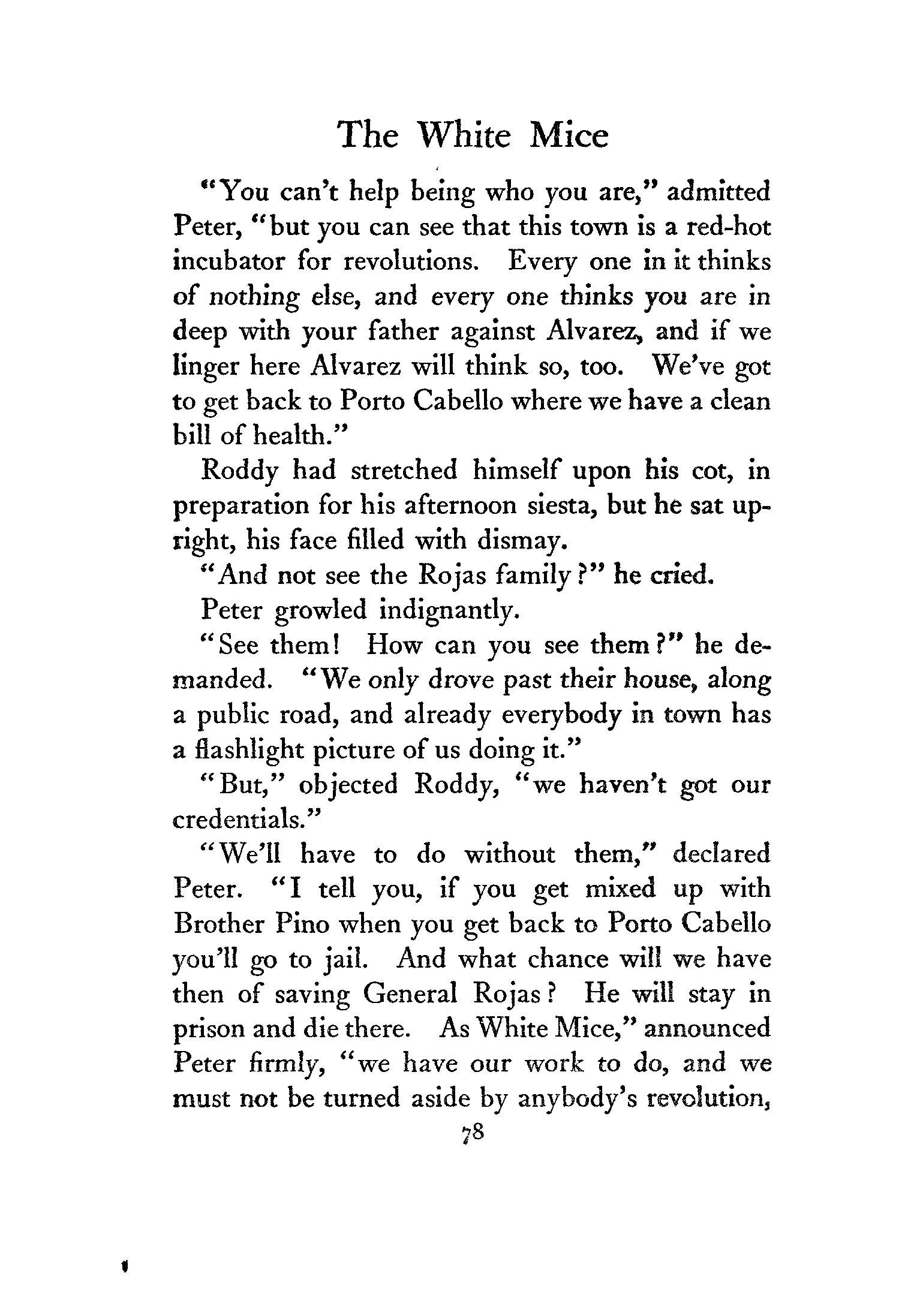 The White Mice

"You can't help being who you are," admitted Peter, "but you can see that this town is a red-hot incubator for revolutions. Every one in it thinks of nothing else, and every one thinks you are in deep with your father against Alvarez, and if we linger here Alvarez will think so, too. We've got to get back to Porto Cabello where we have a clean bill of health."

Roddy had stretched himself upon his cot, in preparation for his afternoon siesta, but he sat upright, his face filled with dismay.

"And not see the Rojas family?" he cried.

Peter growled indignantly.

"See them! How can you see them?" he demanded. "We only drove past their house, along a public road, and already everybody in town has a flashlight picture of us doing it."

"But," objected Roddy, "we haven't got our credentials."

"We'll have to do without them," declared Peter. "I tell you, if you get mixed up with Brother Pino when you get back to Porto Cabello you'll go to jail. And what chance will we have then of saving General Rojas? He will stay in prison and die there. As White Mice," announced Peter firmly, "we have our work to do, and we must not be turned aside by anybody's revolution,

78